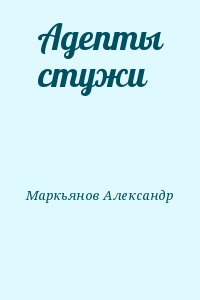 Адепты стужи

Маркьянов Александр